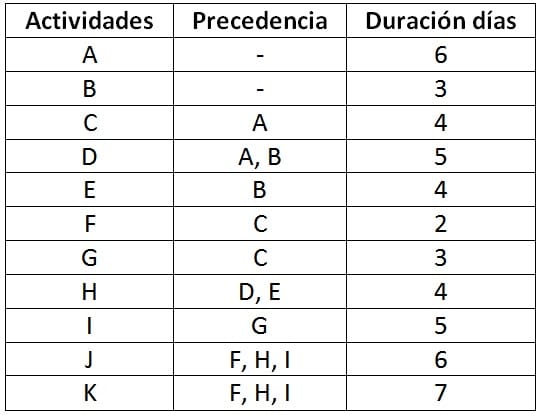 | Actividades | Precedencia | Duración días |
|---|---|---|
| A | - | 6 |
| B | - | 3 |
| C | A | 4 |
| D | A, B | 5 |
| E | B | 4 |
| F | C | 2 |
| G | C | 3 |
| H | D, E | 4 |
| I | G | 5 |
| J | F, H, I | 6 |
| K | F, H, I | 7 |